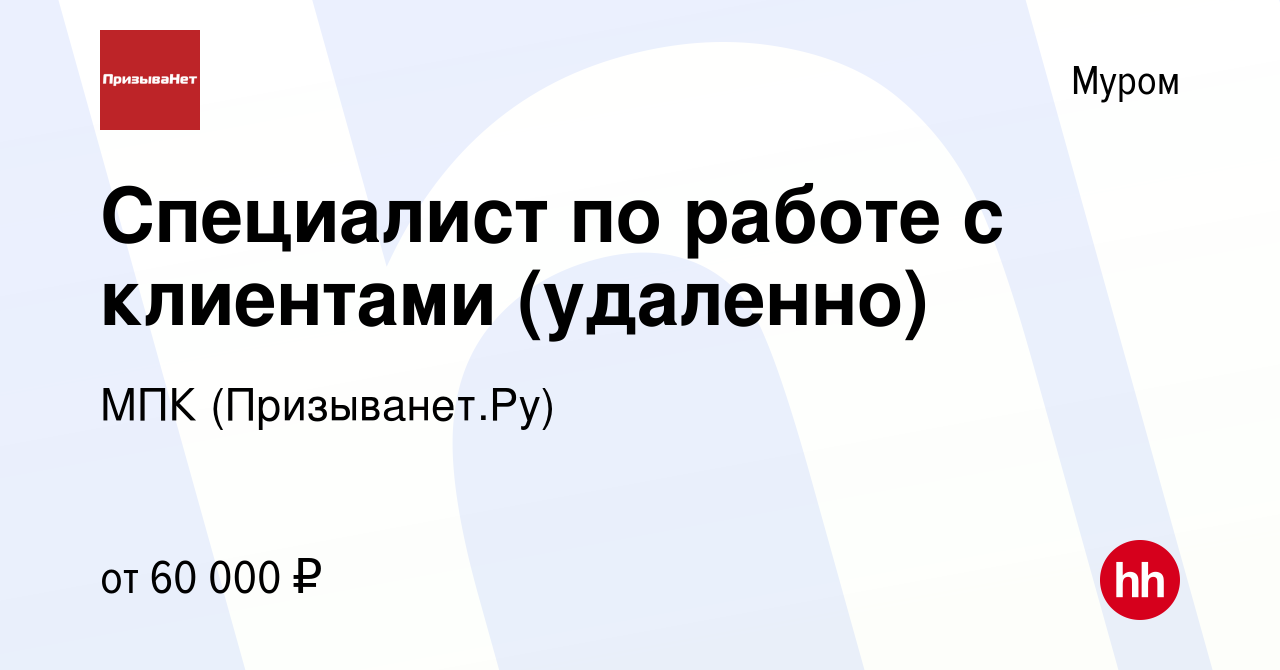 ПризываНет

Муром

Специалист по работе с клиентами (удаленно)

МПК (Призыванет.Ру)

от 60 000 ₽

hh